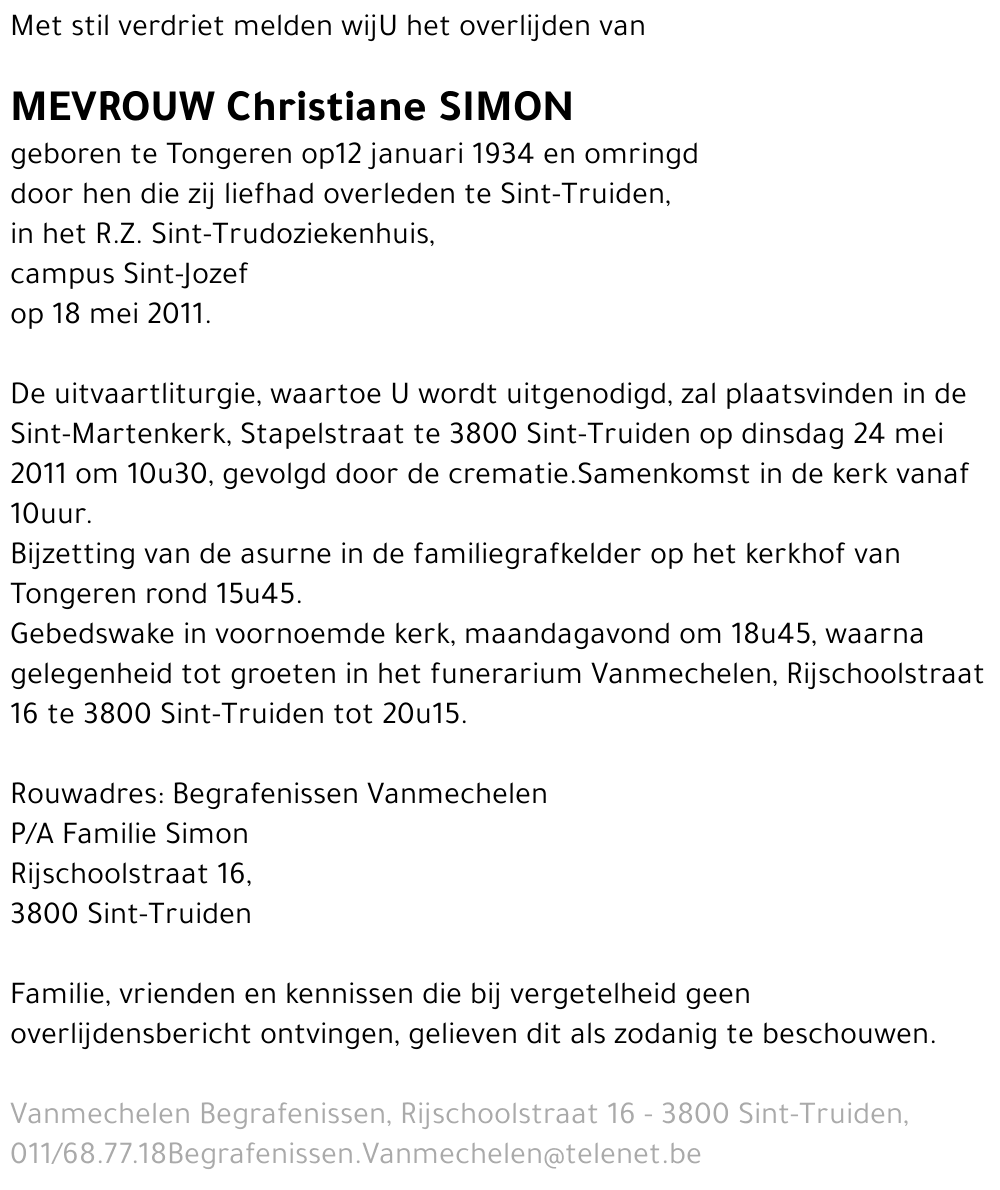 Met stil verdriet melden wijU het overlijden van

MEVROUW Christiane SIMON
geboren te Tongeren op12 januari 1934 en omringd door hen die zij liefhad overleden te Sint-Truiden, in het R.Z. Sint-Trudoziekenhuis, campus Sint-Jozef op 18 mei 2011.

De uitvaartliturgie, waartoe U wordt uitgenodigd, zal plaatsvinden in de Sint-Martenkerk, Stapelstraat te 3800 Sint-Truiden op dinsdag 24 mei 2011 om 10u30, gevolgd door de crematie.Samenkomst in de kerk vanaf 10uur.
Bijzetting van de asurne in de familiegrafkelder op het kerkhof van Tongeren rond 15u45.
Gebedswake in voornoemde kerk, maandagavond om 18u45, waarna gelegenheid tot groeten in het funerarium Vanmechelen, Rijschoolstraat 16 te 3800 Sint-Truiden tot 20u15.

Rouwadres: Begrafenissen Vanmechelen
P/A Familie Simon
Rijschoolstraat 16,
3800 Sint-Truiden

Familie, vrienden en kennissen die bij vergetelheid geen overlijdensbericht ontvingen, gelieven dit als zodanig te beschouwen.

Vanmechelen Begrafenissen, Rijschoolstraat 16 - 3800 Sint-Truiden, 011/68.77.18Begrafenissen.Vanmechelen@telenet.be